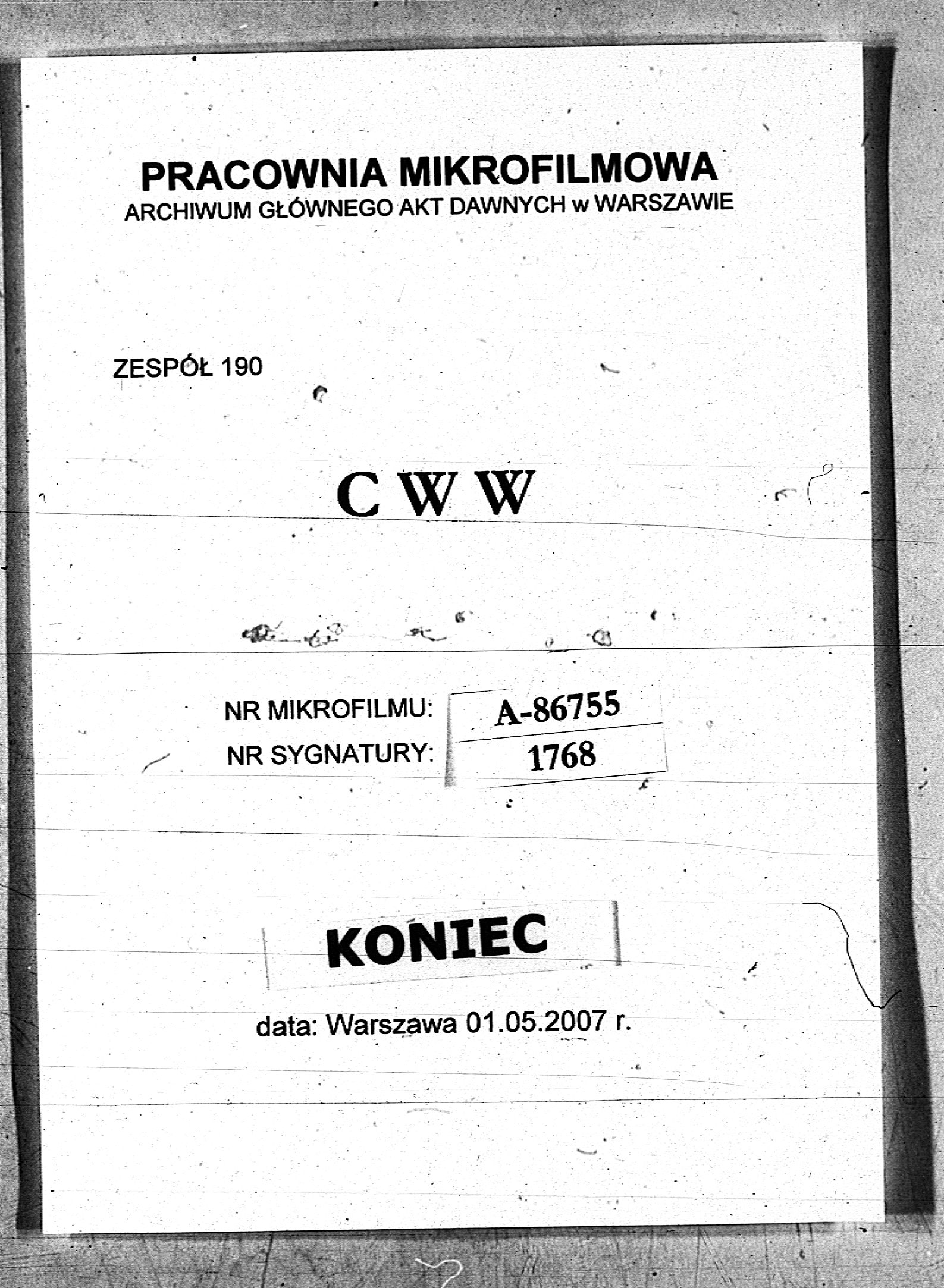 PRACOWNIA MIKROFILMOWA
ARCHIWUM GŁÓWNEGO AKT DAWNYCH w WARSZAWIE

ZESPÓŁ 190

C W W

NR MIKROFILMU: A-86755
NR SYGNATURY: 1768

KONIEC

data: Warszawa 01.05.2007 r.